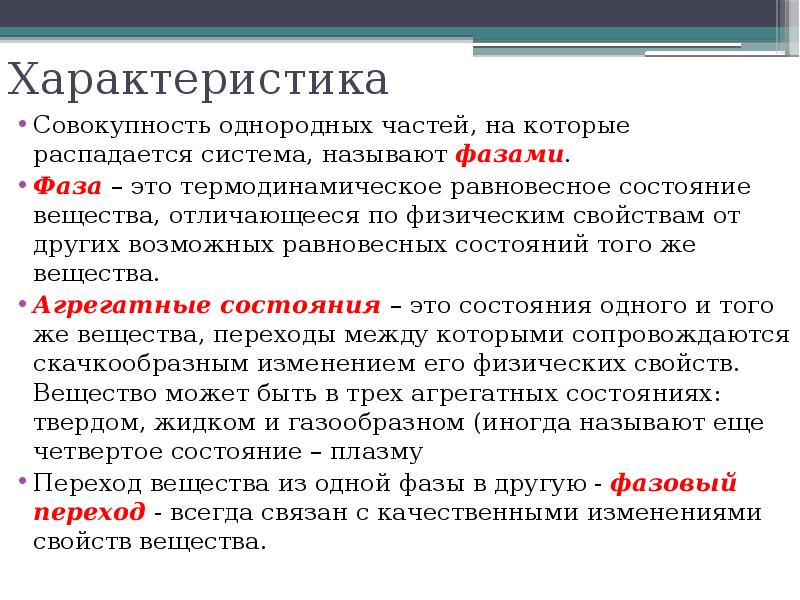 Характеристика

• Совокупность однородных частей, на которые распадается система, называют фазами.

• Фаза – это термодинамическое равновесное состояние вещества, отличающееся по физическим свойствам от других возможных равновесных состояний того же вещества.

• Агрегатные состояния – это состояния одного и того же вещества, переходы между которыми сопровождаются скачкообразным изменением его физических свойств. Вещество может быть в трех агрегатных состояниях: твердом, жидком и газообразном (иногда называют еще четвертое состояние – плазму

• Переход вещества из одной фазы в другую - фазовый переход - всегда связан с качественными изменениями свойств вещества.